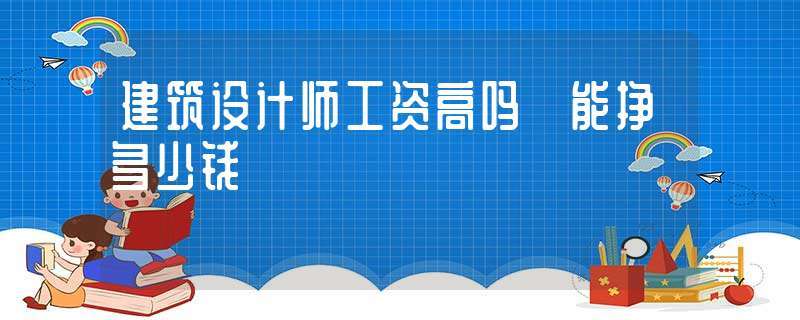 建筑设计师工资高吗 能挣多少钱